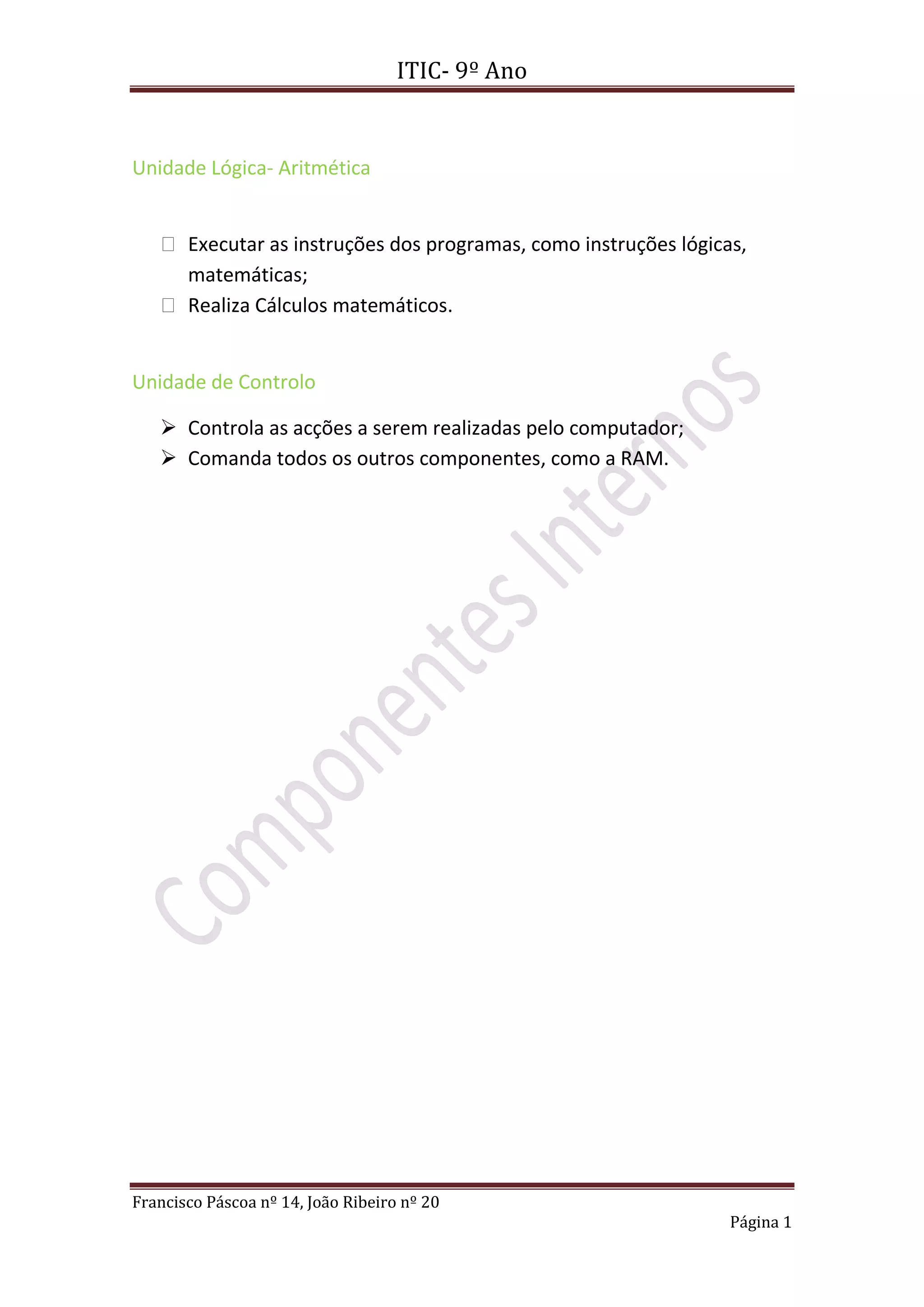 ITIC- 9º Ano

Unidade Lógica- Aritmética

 Executar as instruções dos programas, como instruções lógicas, matemáticas;
 Realiza Cálculos matemáticos.

Unidade de Controlo

➢ Controla as acções a serem realizadas pelo computador;
➢ Comanda todos os outros componentes, como a RAM.

Componentes Internos

Francisco Páscoa nº 14, João Ribeiro nº 20

Página 1